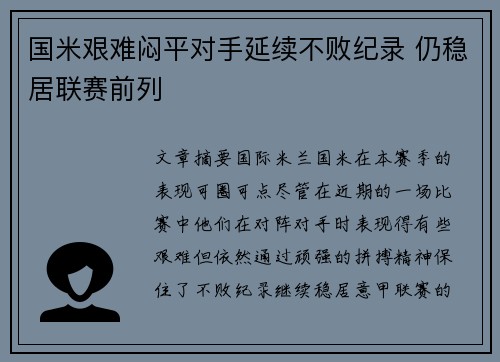 国米艰难闷平对手延续不败纪录 仍稳居联赛前列

文章摘要国际米兰国米在本赛季的表现可圈可点尽管在近期的一场比赛中他们在对阵对手时表现得有些艰难但依然通过顽强的拼搏精神保住了不败纪录继续稳居意甲联赛的